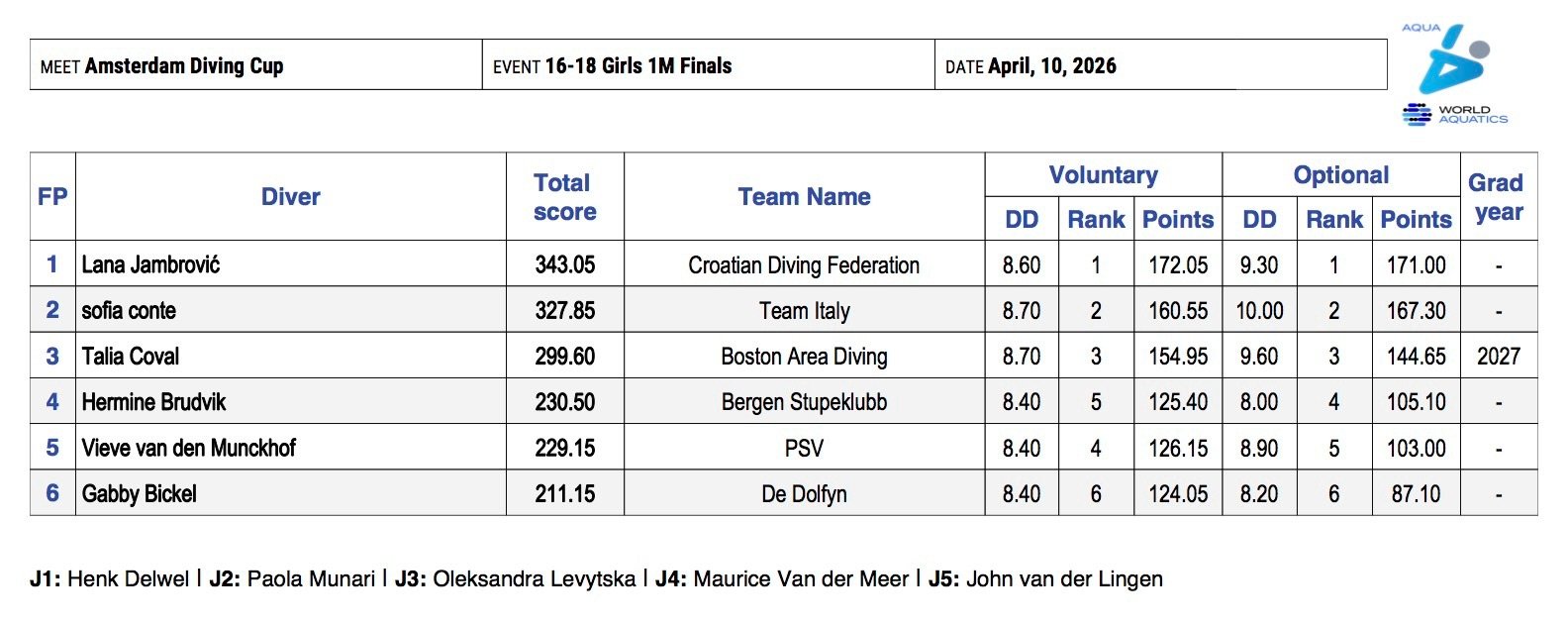 | MEET Amsterdam Diving Cup | EVENT 16-18 Girls 1M Finals | DATE April, 10, 2026 |
|---|---|---|

AQUA
WORLD AQUATICS

| FP | Diver | Total score | Team Name | Voluntary DD | Voluntary Rank | Voluntary Points | Optional DD | Optional Rank | Optional Points | Grad year |
|---|---|---|---|---|---|---|---|---|---|---|
| 1 | Lana Jambrović | 343.05 | Croatian Diving Federation | 8.60 | 1 | 172.05 | 9.30 | 1 | 171.00 | - |
| 2 | sofia conte | 327.85 | Team Italy | 8.70 | 2 | 160.55 | 10.00 | 2 | 167.30 | - |
| 3 | Talia Coval | 299.60 | Boston Area Diving | 8.70 | 3 | 154.95 | 9.60 | 3 | 144.65 | 2027 |
| 4 | Hermine Brudvik | 230.50 | Bergen Stupeklubb | 8.40 | 5 | 125.40 | 8.00 | 4 | 105.10 | - |
| 5 | Vieve van den Munckhof | 229.15 | PSV | 8.40 | 4 | 126.15 | 8.90 | 5 | 103.00 | - |
| 6 | Gabby Bickel | 211.15 | De Dolfyn | 8.40 | 6 | 124.05 | 8.20 | 6 | 87.10 | - |

J1: Henk Delwel | J2: Paola Munari | J3: Oleksandra Levytska | J4: Maurice Van der Meer | J5: John van der Lingen